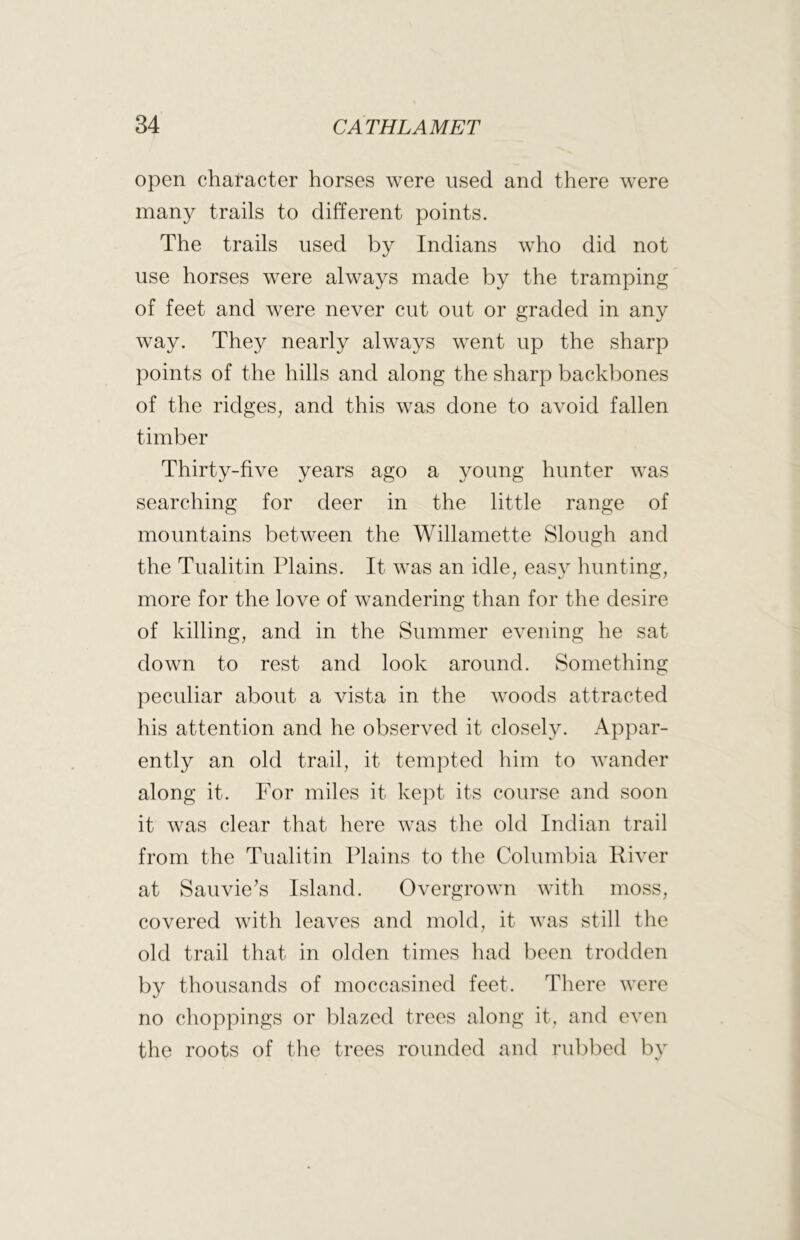 34 CATHLAMET

open character horses were used and there were many trails to different points.

The trails used by Indians who did not use horses were always made by the tramping of feet and were never cut out or graded in any way. They nearly always went up the sharp points of the hills and along the sharp backbones of the ridges, and this was done to avoid fallen timber

Thirty-five years ago a young hunter was searching for deer in the little range of mountains between the Willamette Slough and the Tualitin Plains. It was an idle, easy hunting, more for the love of wandering than for the desire of killing, and in the Summer evening he sat down to rest and look around. Something peculiar about a vista in the woods attracted his attention and he observed it closely. Apparently an old trail, it tempted him to wander along it. For miles it kept its course and soon it was clear that here was the old Indian trail from the Tualitin Plains to the Columbia River at Sauvie's Island. Overgrown with moss, covered with leaves and mold, it was still the old trail that in olden times had been trodden by thousands of moccasined feet. There were no choppings or blazed trees along it, and even the roots of the trees rounded and rubbed by